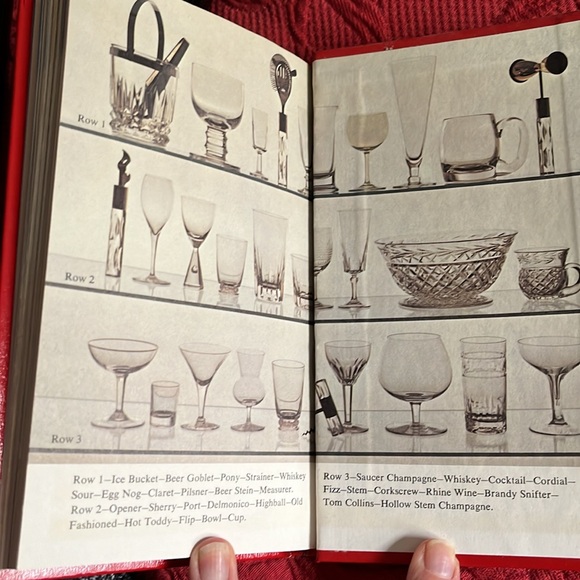 Row 1

Row 2

Row 3

Row 1—Ice Bucket—Beer Goblet—Pony—Strainer—Whiskey Sour—Egg Nog—Claret—Pilsner—Beer Stein—Measurer.
Row 2—Opener—Sherry—Port—Delmonico—Highball—Old Fashioned—Hot Toddy—Flip—Bowl—Cup.

Row 3—Saucer Champagne—Whiskey—Cocktail—Cordial—Fizz—Stem—Corkscrew—Rhine Wine—Brandy Snifter—Tom Collins—Hollow Stem Champagne.